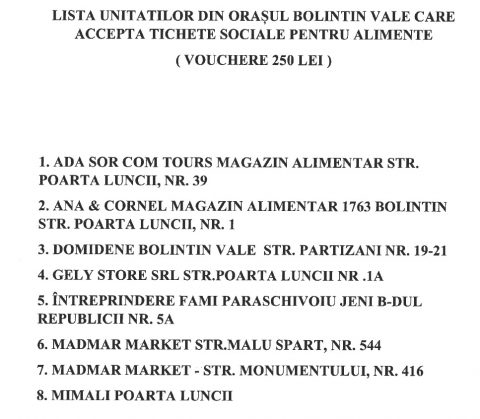 LISTA UNITATILOR DIN ORAȘUL BOLINTIN VALE CARE ACCEPTA TICHETE SOCIALE PENTRU ALIMENTE

( VOUCHERE 250 LEI )

1. ADA SOR COM TOURS MAGAZIN ALIMENTAR STR. POARTA LUNCII, NR. 39

2. ANA & CORNEL MAGAZIN ALIMENTAR 1763 BOLINTIN STR. POARTA LUNCII, NR. 1

3. DOMIDENE BOLINTIN VALE STR. PARTIZANI NR. 19-21

4. GELY STORE SRL STR.POARTA LUNCII NR .1A

5. ÎNTREPRINDERE FAMI PARASCHIVOIU JENI B-DUL REPUBLICII NR. 5A

6. MADMAR MARKET STR.MALU SPART, NR. 544

7. MADMAR MARKET - STR. MONUMENTULUI, NR. 416

8. MIMALI POARTA LUNCII